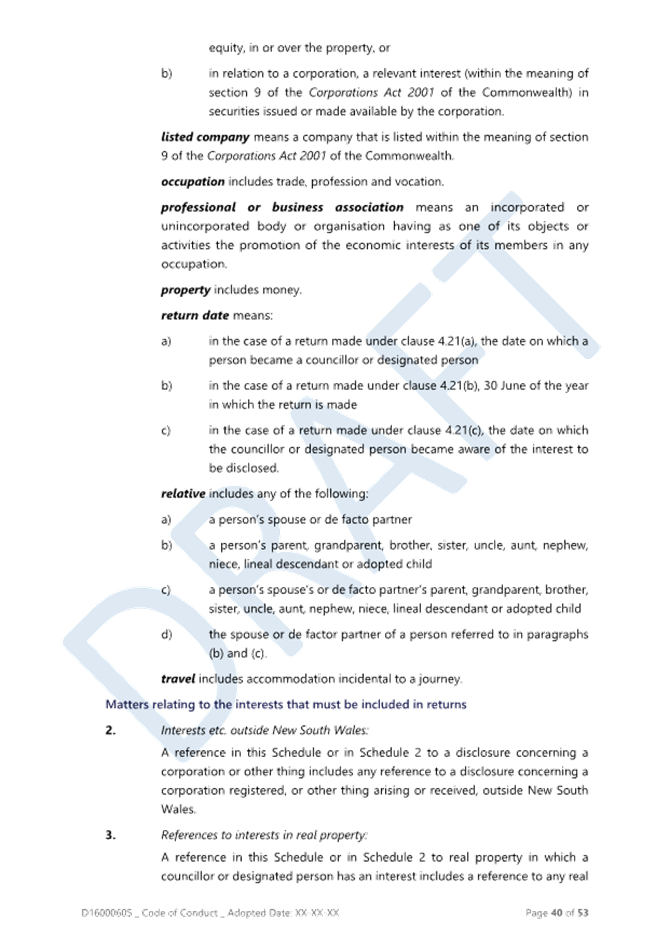 equity, in or over the property, or

b) in relation to a corporation, a relevant interest (within the meaning of section 9 of the Corporations Act 2001 of the Commonwealth) in securities issued or made available by the corporation.

listed company means a company that is listed within the meaning of section 9 of the Corporations Act 2001 of the Commonwealth.

occupation includes trade, profession and vocation.

professional or business association means an incorporated or unincorporated body or organisation having as one of its objects or activities the promotion of the economic interests of its members in any occupation.

property includes money.

return date means:

a) in the case of a return made under clause 4.21(a), the date on which a person became a councillor or designated person

b) in the case of a return made under clause 4.21(b), 30 June of the year in which the return is made

c) in the case of a return made under clause 4.21(c), the date on which the councillor or designated person became aware of the interest to be disclosed.

relative includes any of the following:

a) a person's spouse or de facto partner

b) a person's parent, grandparent, brother, sister, uncle, aunt, nephew, niece, lineal descendant or adopted child

c) a person's spouse's or de facto partner's parent, grandparent, brother, sister, uncle, aunt, nephew, niece, lineal descendant or adopted child

d) the spouse or de factor partner of a person referred to in paragraphs (b) and (c).

travel includes accommodation incidental to a journey.

Matters relating to the interests that must be included in returns

2. Interests etc. outside New South Wales:

A reference in this Schedule or in Schedule 2 to a disclosure concerning a corporation or other thing includes any reference to a disclosure concerning a corporation registered, or other thing arising or received, outside New South Wales.

3. References to interests in real property:

A reference in this Schedule or in Schedule 2 to real property in which a councillor or designated person has an interest includes a reference to any real

D16000605 _ Code of Conduct _ Adopted Date: XX-XX-XX Page 40 of 53

DRAFT